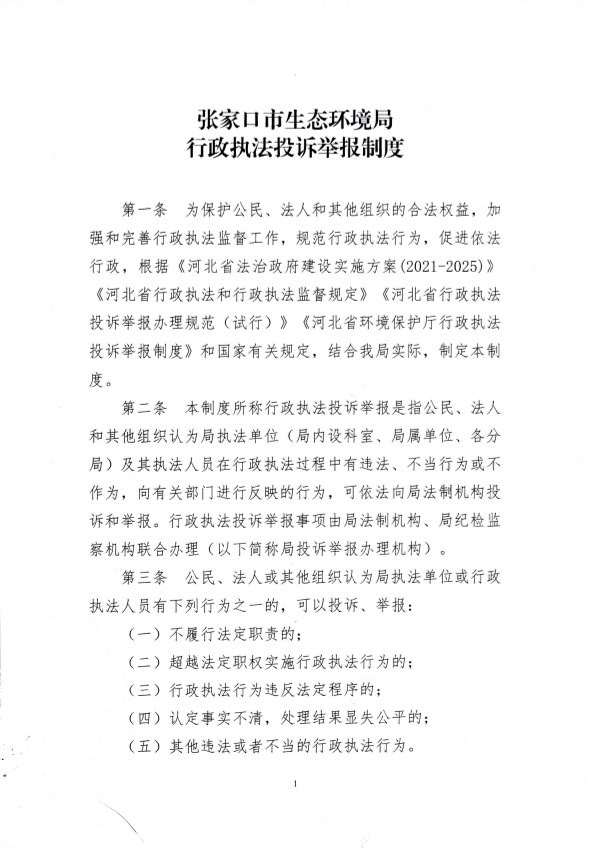 张家口市生态环境局
行政执法投诉举报制度

第一条　为保护公民、法人和其他组织的合法权益，加强和完善行政执法监督工作，规范行政执法行为，促进依法行政，根据《河北省法治政府建设实施方案(2021-2025)》《河北省行政执法和行政执法监督规定》《河北省行政执法投诉举报办理规范（试行）》《河北省环境保护厅行政执法投诉举报制度》和国家有关规定，结合我局实际，制定本制度。

第二条　本制度所称行政执法投诉举报是指公民、法人和其他组织认为局执法单位（局内设科室、局属单位、各分局）及其执法人员在行政执法过程中有违法、不当行为或不作为，向有关部门进行反映的行为，可依法向局法制机构投诉和举报。行政执法投诉举报事项由局法制机构、局纪检监察机构联合办理（以下简称局投诉举报办理机构）。

第三条　公民、法人或其他组织认为局执法单位或行政执法人员有下列行为之一的，可以投诉、举报：

（一）不履行法定职责的；

（二）超越法定职权实施行政执法行为的；

（三）行政执法行为违反法定程序的；

（四）认定事实不清，处理结果显失公平的；

（五）其他违法或者不当的行政执法行为。

1